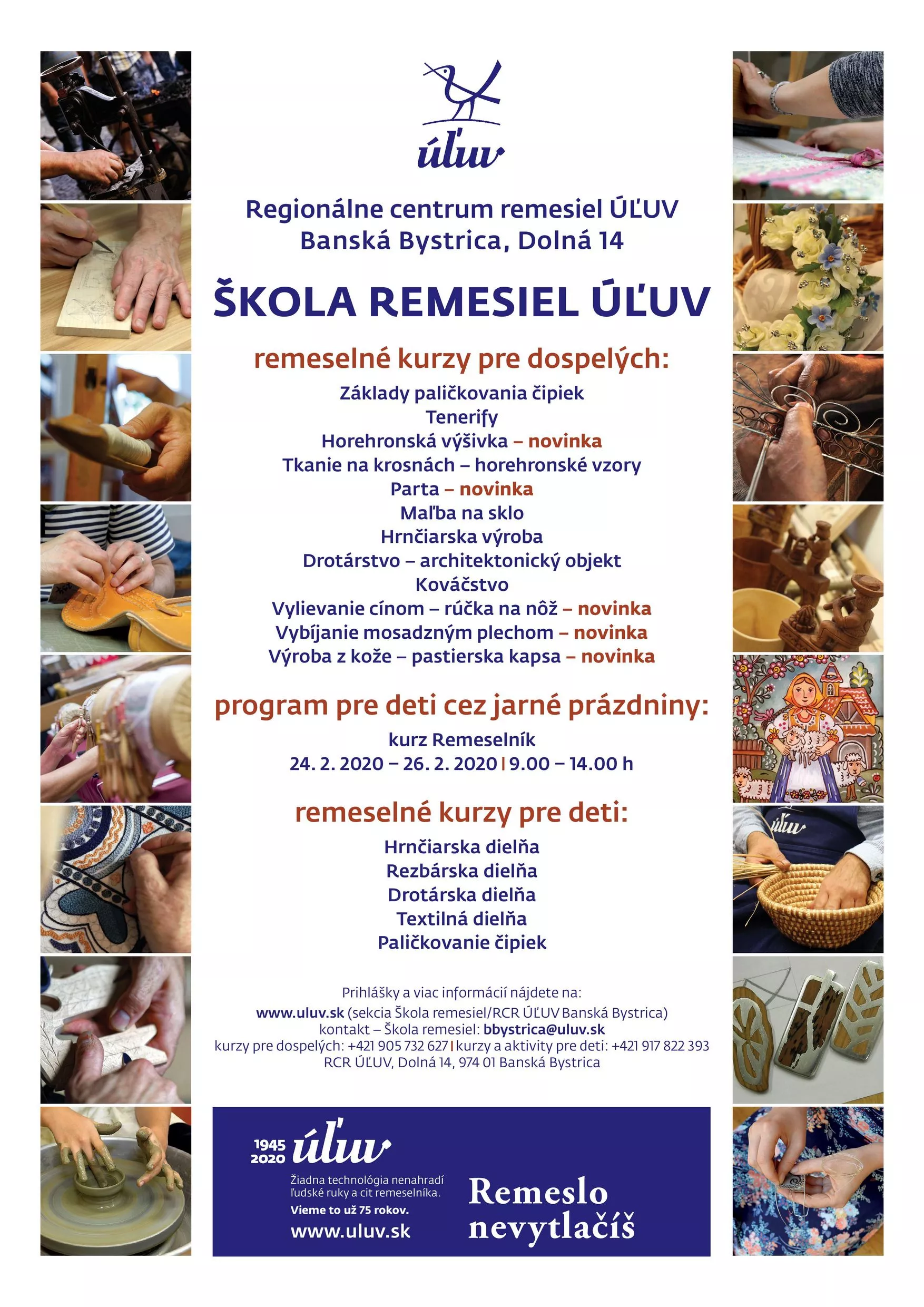 úľuv

Regionálne centrum remesiel ÚĽUV
Banská Bystrica, Dolná 14

ŠKOLA REMESIEL ÚĽUV

remeselné kurzy pre dospelých:

Základy paličkovania čipiek
Tenerify
Horehronská výšivka – novinka
Tkanie na krosnách – horehronské vzory
Parta – novinka
Maľba na sklo
Hrnčiarska výroba
Drotárstvo – architektonický objekt
Kováčstvo
Vylievanie cínom – rúčka na nôž – novinka
Vybíjanie mosadzným plechom – novinka
Výroba z kože – pastierska kapsa – novinka

program pre deti cez jarné prázdniny:

kurz Remeselník
24. 2. 2020 – 26. 2. 2020 | 9.00 – 14.00 h

remeselné kurzy pre deti:

Hrnčiarska dielňa
Rezbárska dielňa
Drotárska dielňa
Textilná dielňa
Paličkovanie čipiek

Prihlášky a viac informácií nájdete na:
www.uluv.sk (sekcia Škola remesiel/RCR ÚĽUV Banská Bystrica)
kontakt – Škola remesiel: bbystrica@uluv.sk
kurzy pre dospelých: +421 905 732 627 | kurzy a aktivity pre deti: +421 917 822 393
RCR ÚĽUV, Dolná 14, 974 01 Banská Bystrica

1945
2020 úľuv
Žiadna technológia nenahradí ľudské ruky a cit remeselníka.
Vieme to už 75 rokov.
www.uluv.sk

Remeslo nevytlačíš

úľuv